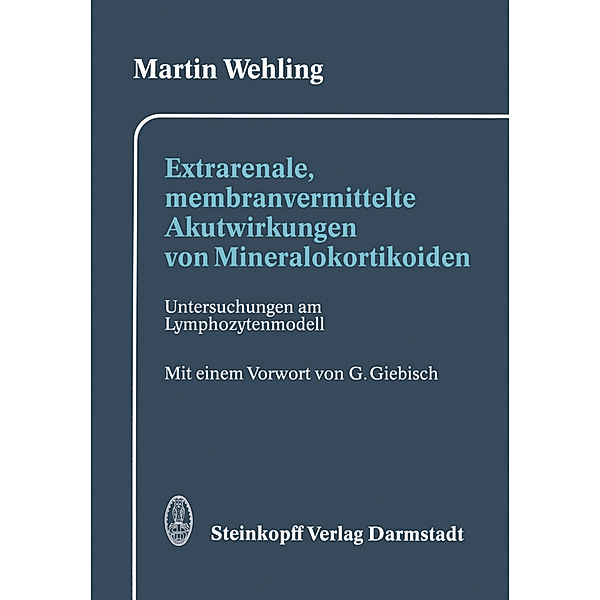 Martin Wehling

Extrarenale, membranvermittelte Akutwirkungen von Mineralokortikoiden

Untersuchungen am Lymphozytenmodell

Mit einem Vorwort von G. Giebisch

Steinkopff Verlag Darmstadt